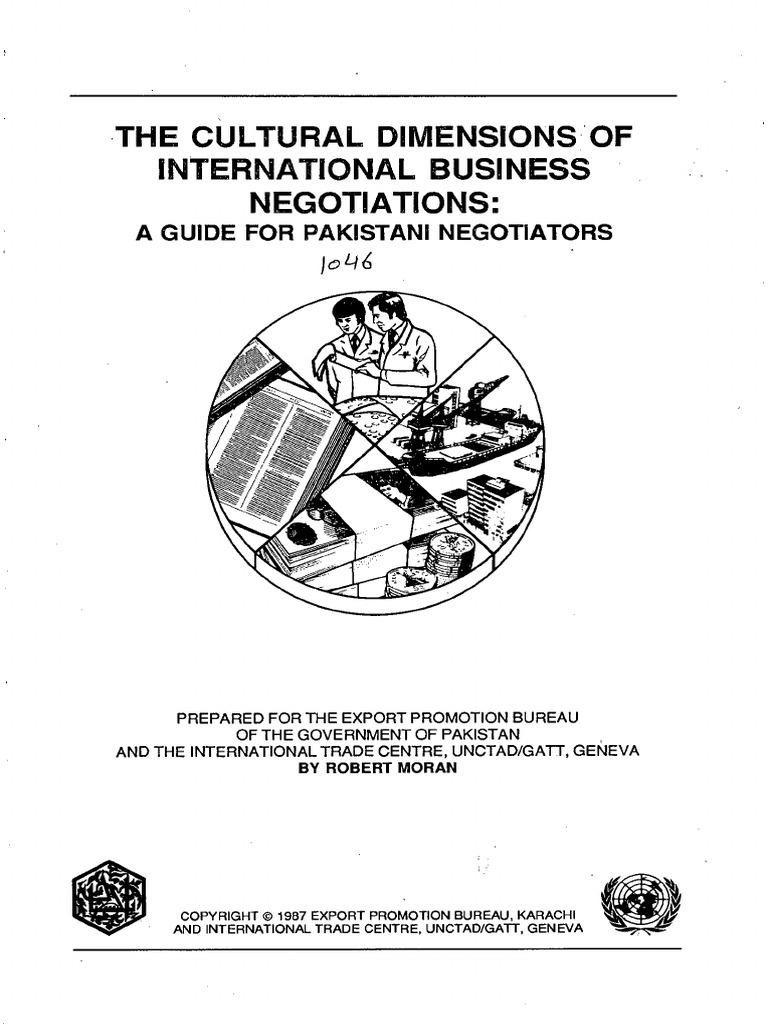 THE CULTURAL DIMENSIONS OF INTERNATIONAL BUSINESS NEGOTIATIONS:
A GUIDE FOR PAKISTANI NEGOTIATORS

1046

PREPARED FOR THE EXPORT PROMOTION BUREAU
OF THE GOVERNMENT OF PAKISTAN
AND THE INTERNATIONAL TRADE CENTRE, UNCTAD/GATT, GENEVA
BY ROBERT MORAN

COPYRIGHT © 1987 EXPORT PROMOTION BUREAU, KARACHI
AND INTERNATIONAL TRADE CENTRE, UNCTAD/GATT, GENEVA